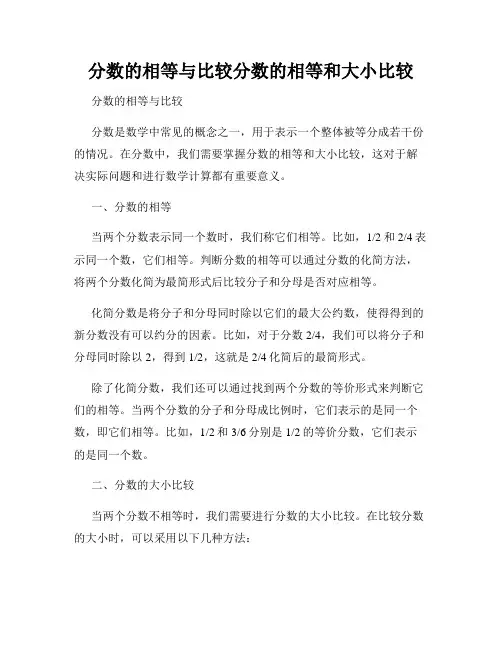 分数的相等与比较分数的相等和大小比较

分数的相等与比较

分数是数学中常见的概念之一，用于表示一个整体被等分成若干份的情况。在分数中，我们需要掌握分数的相等和大小比较，这对于解决实际问题和进行数学计算都有重要意义。

一、分数的相等

当两个分数表示同一个数时，我们称它们相等。比如，1/2 和 2/4 表示同一个数，它们相等。判断分数的相等可以通过分数的化简方法，将两个分数化简为最简形式后比较分子和分母是否对应相等。

化简分数是将分子和分母同时除以它们的最大公约数，使得得到的新分数没有可以约分的因素。比如，对于分数 2/4，我们可以将分子和分母同时除以 2，得到 1/2，这就是 2/4 化简后的最简形式。

除了化简分数，我们还可以通过找到两个分数的等价形式来判断它们的相等。当两个分数的分子和分母成比例时，它们表示的是同一个数，即它们相等。比如，1/2 和 3/6 分别是 1/2 的等价分数，它们表示的是同一个数。

二、分数的大小比较

当两个分数不相等时，我们需要进行分数的大小比较。在比较分数的大小时，可以采用以下几种方法：